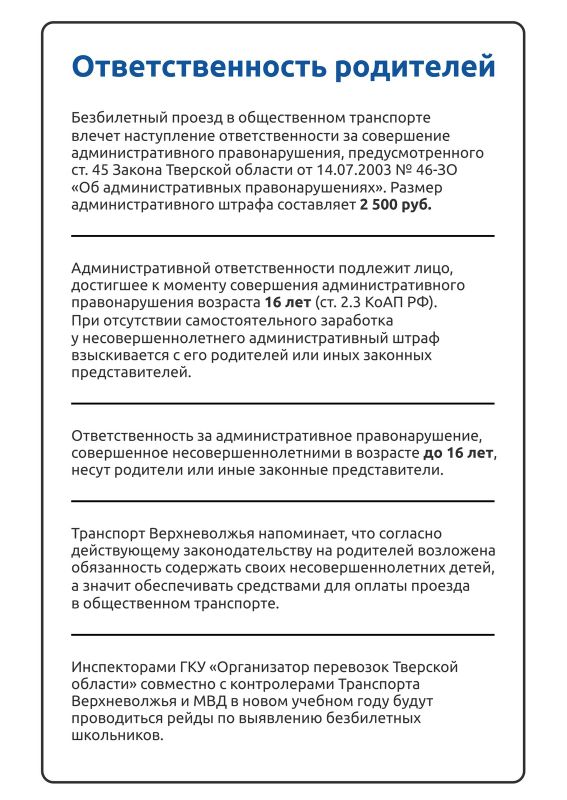 Ответственность родителей

Безбилетный проезд в общественном транспорте влечет наступление ответственности за совершение административного правонарушения, предусмотренного ст. 45 Закона Тверской области от 14.07.2003 № 46-ЗО «Об административных правонарушениях». Размер административного штрафа составляет 2 500 руб.

Административной ответственности подлежит лицо, достигшее к моменту совершения административного правонарушения возраста 16 лет (ст. 2.3 КоАП РФ). При отсутствии самостоятельного заработка у несовершеннолетнего административный штраф взыскивается с его родителей или иных законных представителей.

Ответственность за административное правонарушение, совершенное несовершеннолетними в возрасте до 16 лет, несут родители или иные законные представители.

Транспорт Верхневолжья напоминает, что согласно действующему законодательству на родителей возложена обязанность содержать своих несовершеннолетних детей, а значит обеспечивать средствами для оплаты проезда в общественном транспорте.

Инспекторами ГКУ «Организатор перевозок Тверской области» совместно с контролерами Транспорта Верхневолжья и МВД в новом учебном году будут проводиться рейды по выявлению безбилетных школьников.